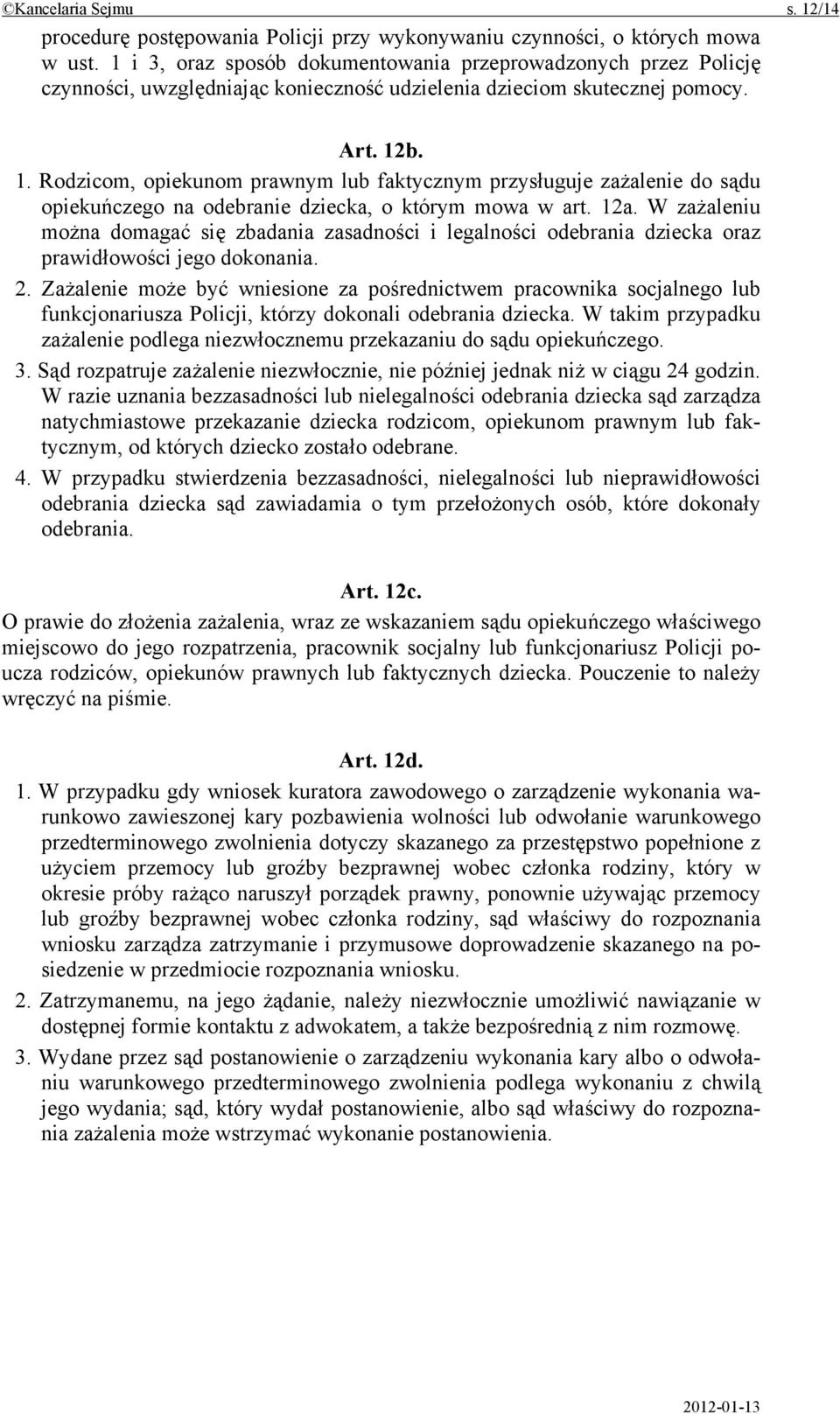 ©Kancelaria Sejmu s. 12/14

procedurę postępowania Policji przy wykonywaniu czynności, o których mowa w ust. 1 i 3, oraz sposób dokumentowania przeprowadzonych przez Policję czynności, uwzględniając konieczność udzielenia dzieciom skutecznej pomocy.

Art. 12b.

1. Rodzicom, opiekunom prawnym lub faktycznym przysługuje zażalenie do sądu opiekuńczego na odebranie dziecka, o którym mowa w art. 12a. W zażaleniu można domagać się zbadania zasadności i legalności odebrania dziecka oraz prawidłowości jego dokonania.

2. Zażalenie może być wniesione za pośrednictwem pracownika socjalnego lub funkcjonariusza Policji, którzy dokonali odebrania dziecka. W takim przypadku zażalenie podlega niezwłocznemu przekazaniu do sądu opiekuńczego.

3. Sąd rozpatruje zażalenie niezwłocznie, nie później jednak niż w ciągu 24 godzin. W razie uznania bezzasadności lub nielegalności odebrania dziecka sąd zarządza natychmiastowe przekazanie dziecka rodzicom, opiekunom prawnym lub faktycznym, od których dziecko zostało odebrane.

4. W przypadku stwierdzenia bezzasadności, nielegalności lub nieprawidłowości odebrania dziecka sąd zawiadamia o tym przełożonych osób, które dokonały odebrania.

Art. 12c.

O prawie do złożenia zażalenia, wraz ze wskazaniem sądu opiekuńczego właściwego miejscowo do jego rozpatrzenia, pracownik socjalny lub funkcjonariusz Policji poucza rodziców, opiekunów prawnych lub faktycznych dziecka. Pouczenie to należy wręczyć na piśmie.

Art. 12d.

1. W przypadku gdy wniosek kuratora zawodowego o zarządzenie wykonania warunkowo zawieszonej kary pozbawienia wolności lub odwołanie warunkowego przedterminowego zwolnienia dotyczy skazanego za przestępstwo popełnione z użyciem przemocy lub groźby bezprawnej wobec członka rodziny, który w okresie próby rażąco naruszył porządek prawny, ponownie używając przemocy lub groźby bezprawnej wobec członka rodziny, sąd właściwy do rozpoznania wniosku zarządza zatrzymanie i przymusowe doprowadzenie skazanego na posiedzenie w przedmiocie rozpoznania wniosku.

2. Zatrzymanemu, na jego żądanie, należy niezwłocznie umożliwić nawiązanie w dostępnej formie kontaktu z adwokatem, a także bezpośrednią z nim rozmowę.

3. Wydane przez sąd postanowienie o zarządzeniu wykonania kary albo o odwołaniu warunkowego przedterminowego zwolnienia podlega wykonaniu z chwilą jego wydania; sąd, który wydał postanowienie, albo sąd właściwy do rozpoznania zażalenia może wstrzymać wykonanie postanowienia.

2012-01-13